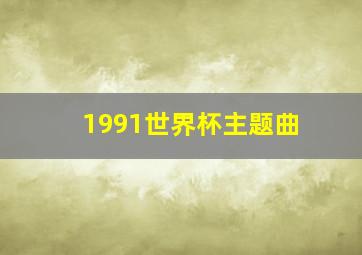 1991世界杯主题曲